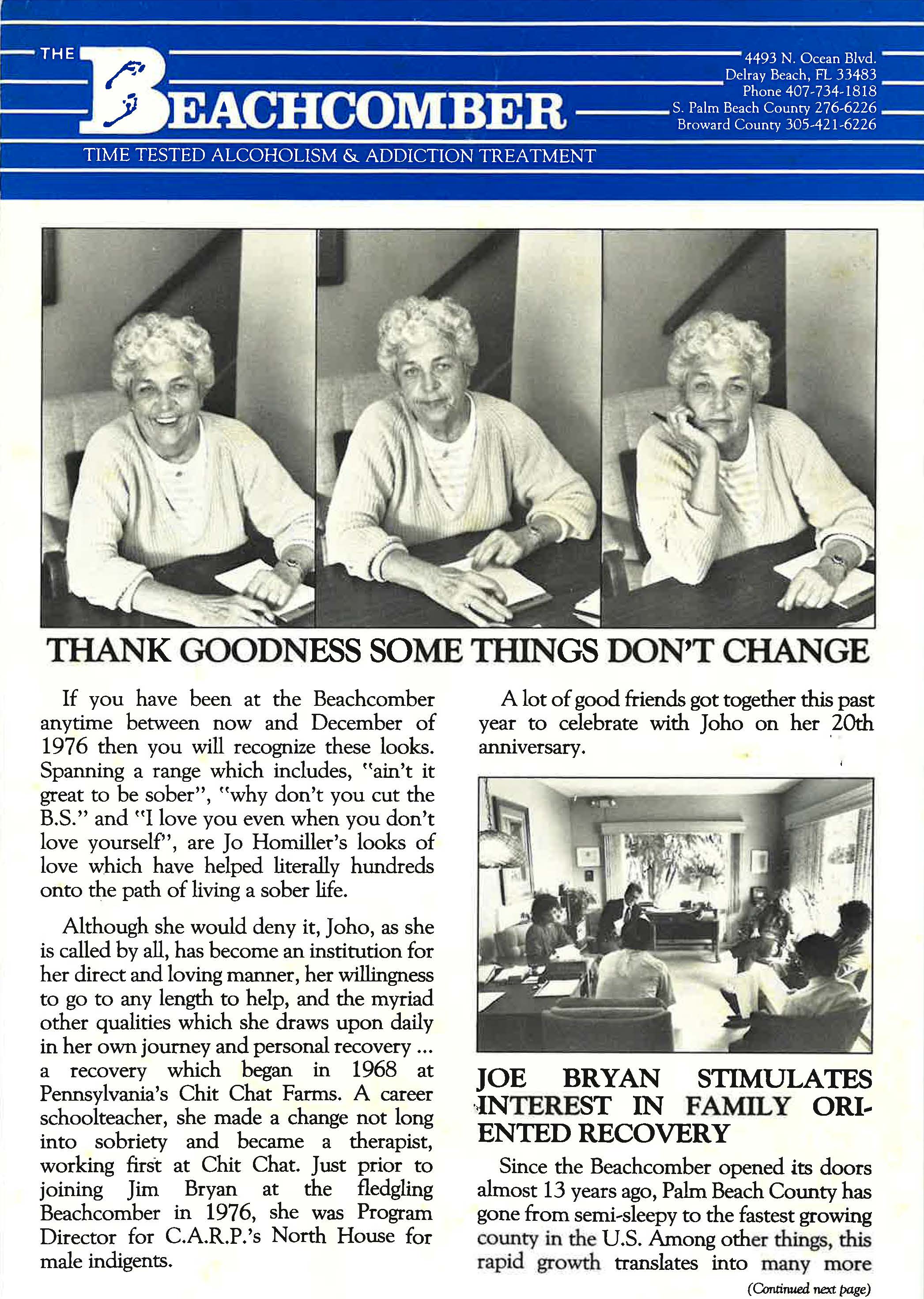 THE BEACHCOMBER

4493 N. Ocean Blvd.
Delray Beach, FL 33483
Phone 407-734-1818
S. Palm Beach County 276-6226
Broward County 305-421-6226

TIME TESTED ALCOHOLISM & ADDICTION TREATMENT

THANK GOODNESS SOME THINGS DON'T CHANGE

If you have been at the Beachcomber anytime between now and December of 1976 then you will recognize these looks. Spanning a range which includes, "ain't it great to be sober", "why don't you cut the B.S." and "I love you even when you don't love yourself", are Jo Homiller's looks of love which have helped literally hundreds onto the path of living a sober life.

Although she would deny it, Joho, as she is called by all, has become an institution for her direct and loving manner, her willingness to go to any length to help, and the myriad other qualities which she draws upon daily in her own journey and personal recovery ... a recovery which began in 1968 at Pennsylvania's Chit Chat Farms. A career schoolteacher, she made a change not long into sobriety and became a therapist, working first at Chit Chat. Just prior to joining Jim Bryan at the fledgling Beachcomber in 1976, she was Program Director for C.A.R.P.'s North House for male indigents.

A lot of good friends got together this past year to celebrate with Joho on her 20th anniversary.

JOE BRYAN STIMULATES INTEREST IN FAMILY ORIENTED RECOVERY

Since the Beachcomber opened its doors almost 13 years ago, Palm Beach County has gone from semi-sleepy to the fastest growing county in the U.S. Among other things, this rapid growth translates into many more

(Continued next page)